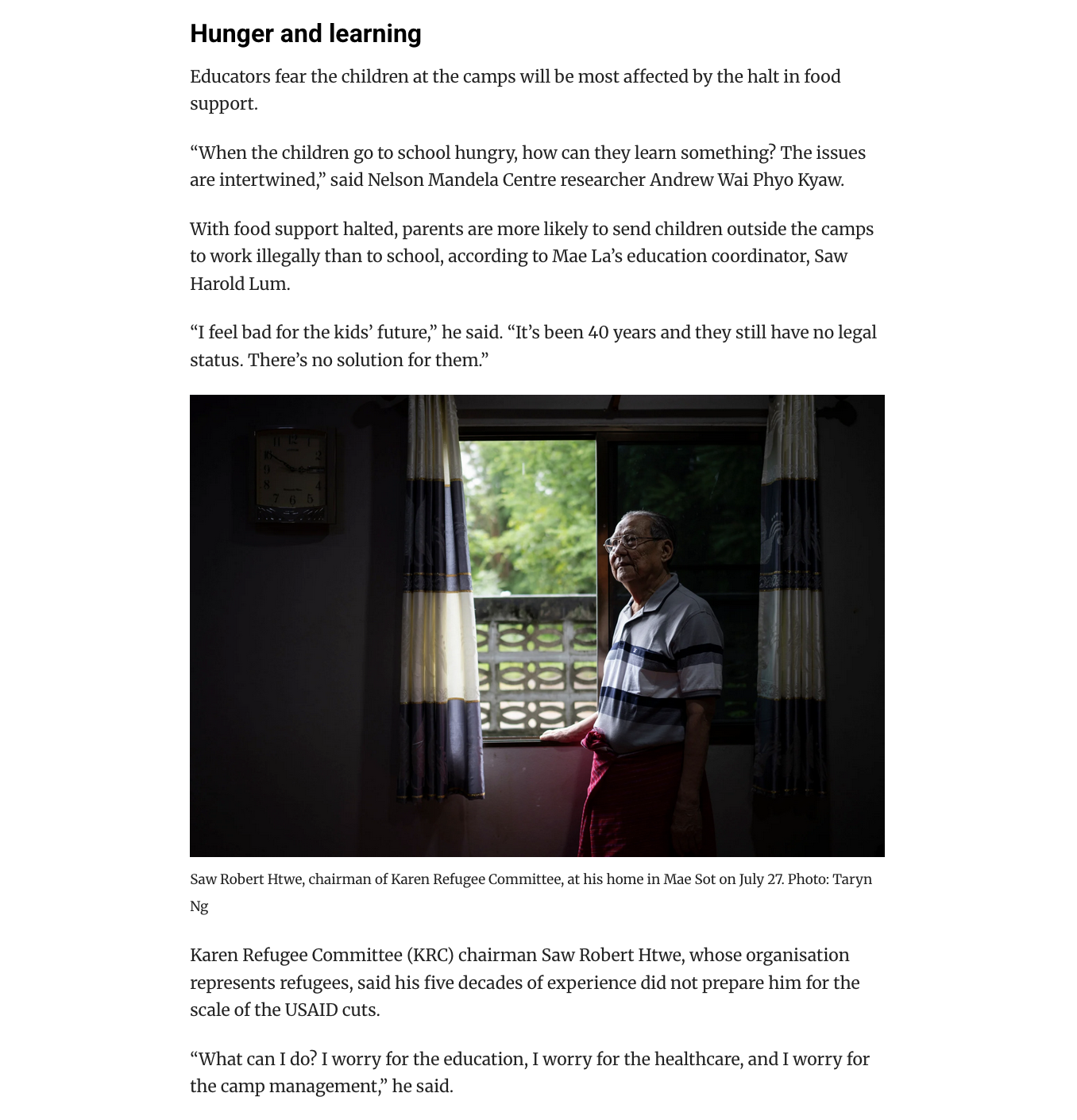 Hunger and learning

Educators fear the children at the camps will be most affected by the halt in food support.

"When the children go to school hungry, how can they learn something? The issues are intertwined," said Nelson Mandela Centre researcher Andrew Wai Phyo Kyaw.

With food support halted, parents are more likely to send children outside the camps to work illegally than to school, according to Mae La's education coordinator, Saw Harold Lum.

"I feel bad for the kids' future," he said. "It's been 40 years and they still have no legal status. There's no solution for them."

Saw Robert Htwe, chairman of Karen Refugee Committee, at his home in Mae Sot on July 27. Photo: Taryn Ng

Karen Refugee Committee (KRC) chairman Saw Robert Htwe, whose organisation represents refugees, said his five decades of experience did not prepare him for the scale of the USAID cuts.

"What can I do? I worry for the education, I worry for the healthcare, and I worry for the camp management," he said.